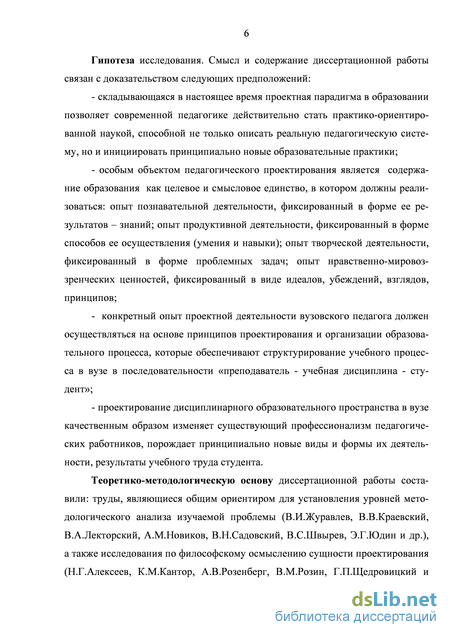 6

Гипотеза исследования. Смысл и содержание диссертационной работы связан с доказательством следующих предположений:

- складывающаяся в настоящее время проектная парадигма в образовании позволяет современной педагогике действительно стать практико-ориентированной наукой, способной не только описать реальную педагогическую систему, но и инициировать принципиально новые образовательные практики;

- особым объектом педагогического проектирования является содержание образования как целевое и смысловое единство, в котором должны реализоваться: опыт познавательной деятельности, фиксированный в форме ее результатов – знаний; опыт продуктивной деятельности, фиксированный в форме способов ее осуществления (умения и навыки); опыт творческой деятельности, фиксированный в форме проблемных задач; опыт нравственно-мировоззренческих ценностей, фиксированный в виде идеалов, убеждений, взглядов, принципов;

- конкретный опыт проектной деятельности вузовского педагога должен осуществляться на основе принципов проектирования и организации образовательного процесса, которые обеспечивают структурирование учебного процесса в вузе в последовательности «преподаватель - учебная дисциплина - студент»;

- проектирование дисциплинарного образовательного пространства в вузе качественным образом изменяет существующий профессионализм педагогических работников, порождает принципиально новые виды и формы их деятельности, результаты учебного труда студента.

Теоретико-методологическую основу диссертационной работы составили: труды, являющиеся общим ориентиром для установления уровней методологического анализа изучаемой проблемы (В.И.Журавлев, В.В.Краевский, В.А.Лекторский, А.М.Новиков, В.Н.Садовский, В.С.Швырев, Э.Г.Юдин и др.), а также исследования по философскому осмыслению сущности проектирования (Н.Г.Алексеев, К.М.Кантор, А.В.Розенберг, В.М.Розин, Г.П.Щедровицкий и

dsLib.net
библиотека диссертаций